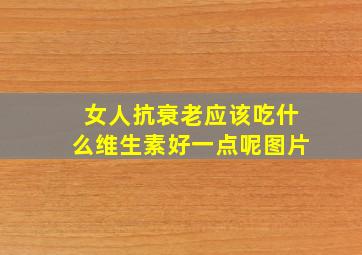 女人抗衰老应该吃什么维生素好一点呢图片